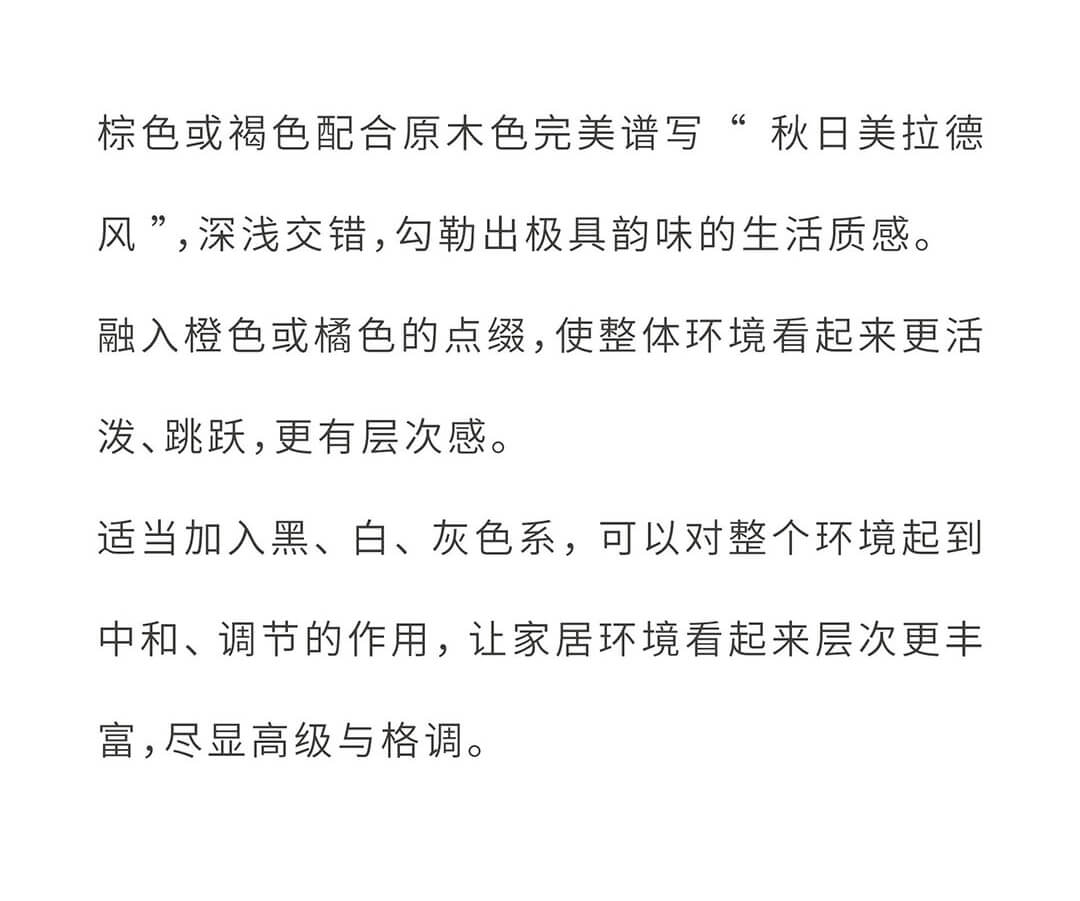 棕色或褐色配合原木色完美谱写“ 秋日美拉德风 ”,深浅交错,勾勒出极具韵味的生活质感。

融入橙色或橘色的点缀,使整体环境看起来更活泼、跳跃,更有层次感。

适当加入黑、白、灰色系，可以对整个环境起到中和、调节的作用，让家居环境看起来层次更丰富,尽显高级与格调。